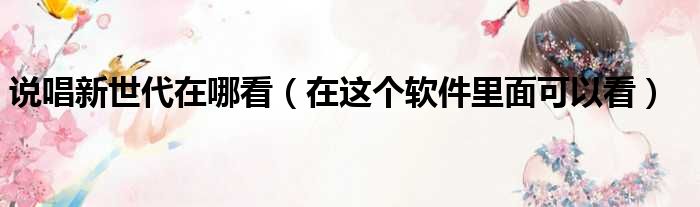 说唱新世代在哪看（在这个软件里面可以看）